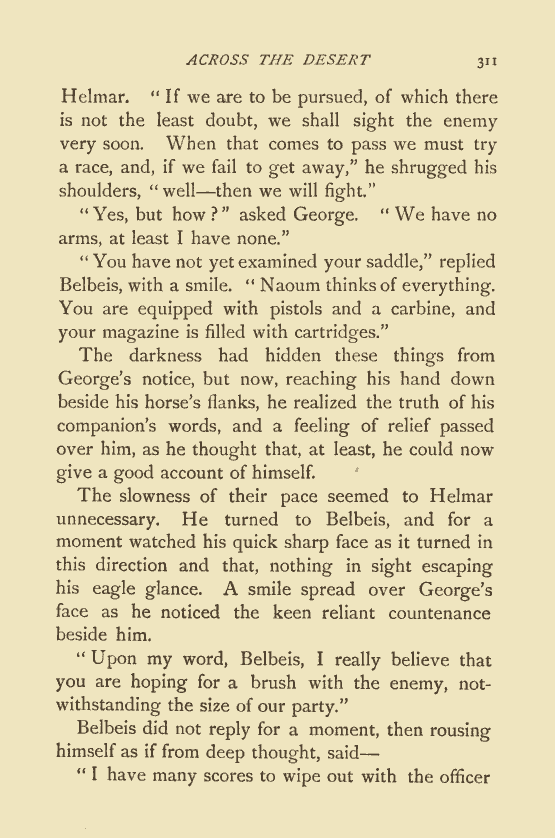 ACROSS THE DESERT 311

Helmar. "If we are to be pursued, of which there is not the least doubt, we shall sight the enemy very soon. When that comes to pass we must try a race, and, if we fail to get away," he shrugged his shoulders, "well—then we will fight."

"Yes, but how?" asked George. "We have no arms, at least I have none."

"You have not yet examined your saddle," replied Belbeis, with a smile. "Naoum thinks of everything. You are equipped with pistols and a carbine, and your magazine is filled with cartridges."

The darkness had hidden these things from George's notice, but now, reaching his hand down beside his horse's flanks, he realized the truth of his companion's words, and a feeling of relief passed over him, as he thought that, at least, he could now give a good account of himself.

The slowness of their pace seemed to Helmar unnecessary. He turned to Belbeis, and for a moment watched his quick sharp face as it turned in this direction and that, nothing in sight escaping his eagle glance. A smile spread over George's face as he noticed the keen reliant countenance beside him.

"Upon my word, Belbeis, I really believe that you are hoping for a brush with the enemy, notwithstanding the size of our party."

Belbeis did not reply for a moment, then rousing himself as if from deep thought, said—

"I have many scores to wipe out with the officer